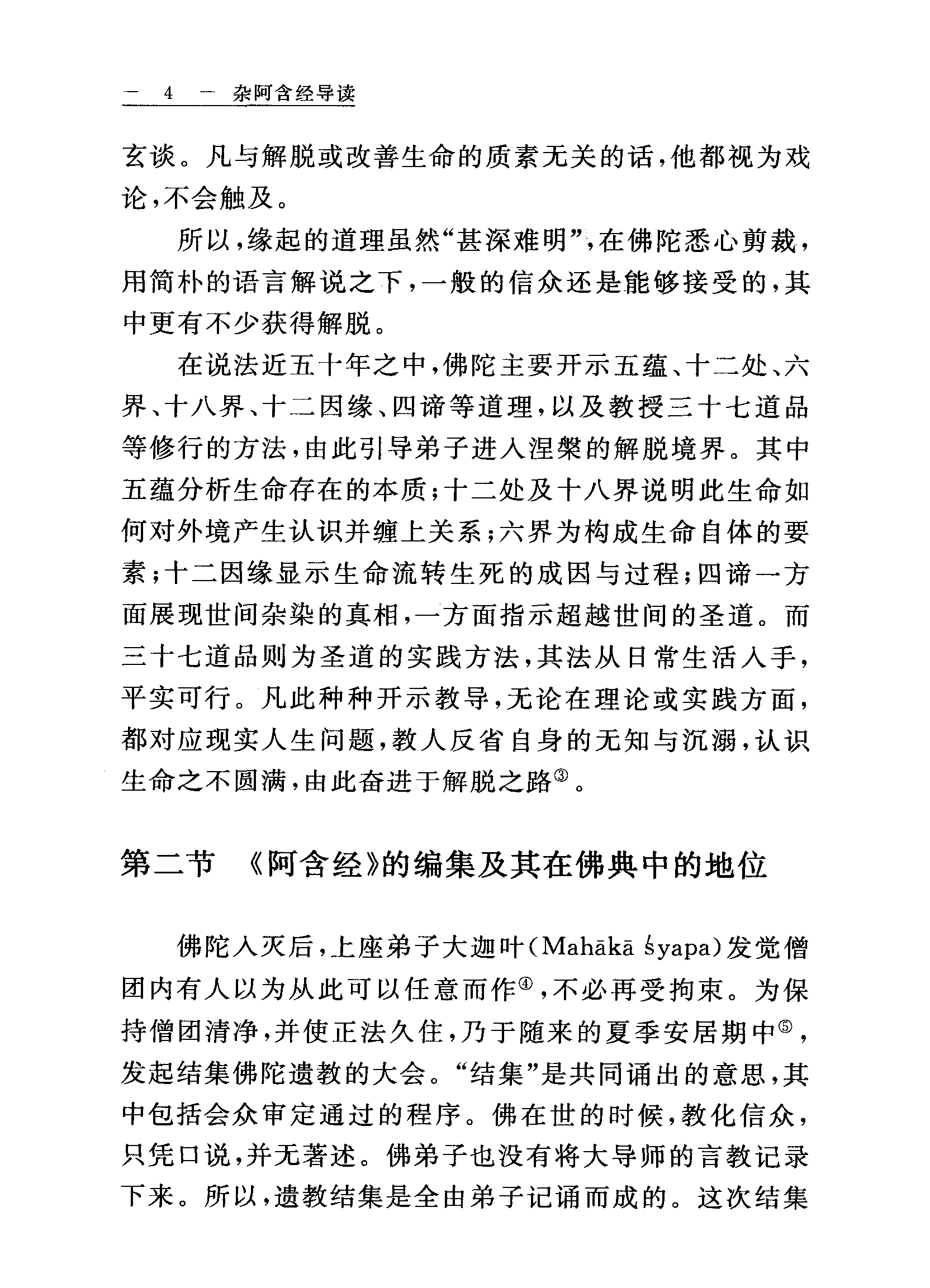 — 4 — 杂阿含经导读

玄谈。凡与解脱或改善生命的质素无关的话，他都视为戏论，不会触及。

所以，缘起的道理虽然“甚深难明”，在佛陀悉心剪裁，用简朴的语言解说之下，一般的信众还是能够接受的，其中更有不少获得解脱。

在说法近五十年之中，佛陀主要开示五蕴、十二处、六界、十八界、十二因缘、四谛等道理，以及教授三十七道品等修行的方法，由此引导弟子进入涅槃的解脱境界。其中五蕴分析生命存在的本质；十二处及十八界说明此生命如何对外境产生认识并缠上关系；六界为构成生命自体的要素；十二因缘显示生命流转生死的成因与过程；四谛一方面展现世间杂染的真相，一方面指示超越世间的圣道。而三十七道品则为圣道的实践方法，其法从日常生活入手，平实可行。凡此种种开示教导，无论在理论或实践方面，都对应现实人生问题，教人反省自身的无知与沉溺，认识生命之不圆满，由此奋进于解脱之路③。

第二节 《阿含经》的编集及其在佛典中的地位

佛陀入灭后，上座弟子大迦叶（Mahākā śyapa）发觉僧团内有人以为从此可以任意而作④，不必再受拘束。为保持僧团清净，并使正法久住，乃于随来的夏季安居期中⑤，发起结集佛陀遗教的大会。“结集”是共同诵出的意思，其中包括会众审定通过的程序。佛在世的时候，教化信众，只凭口说，并无著述。佛弟子也没有将大导师的言教记录下来。所以，遗教结集是全由弟子记诵而成的。这次结集